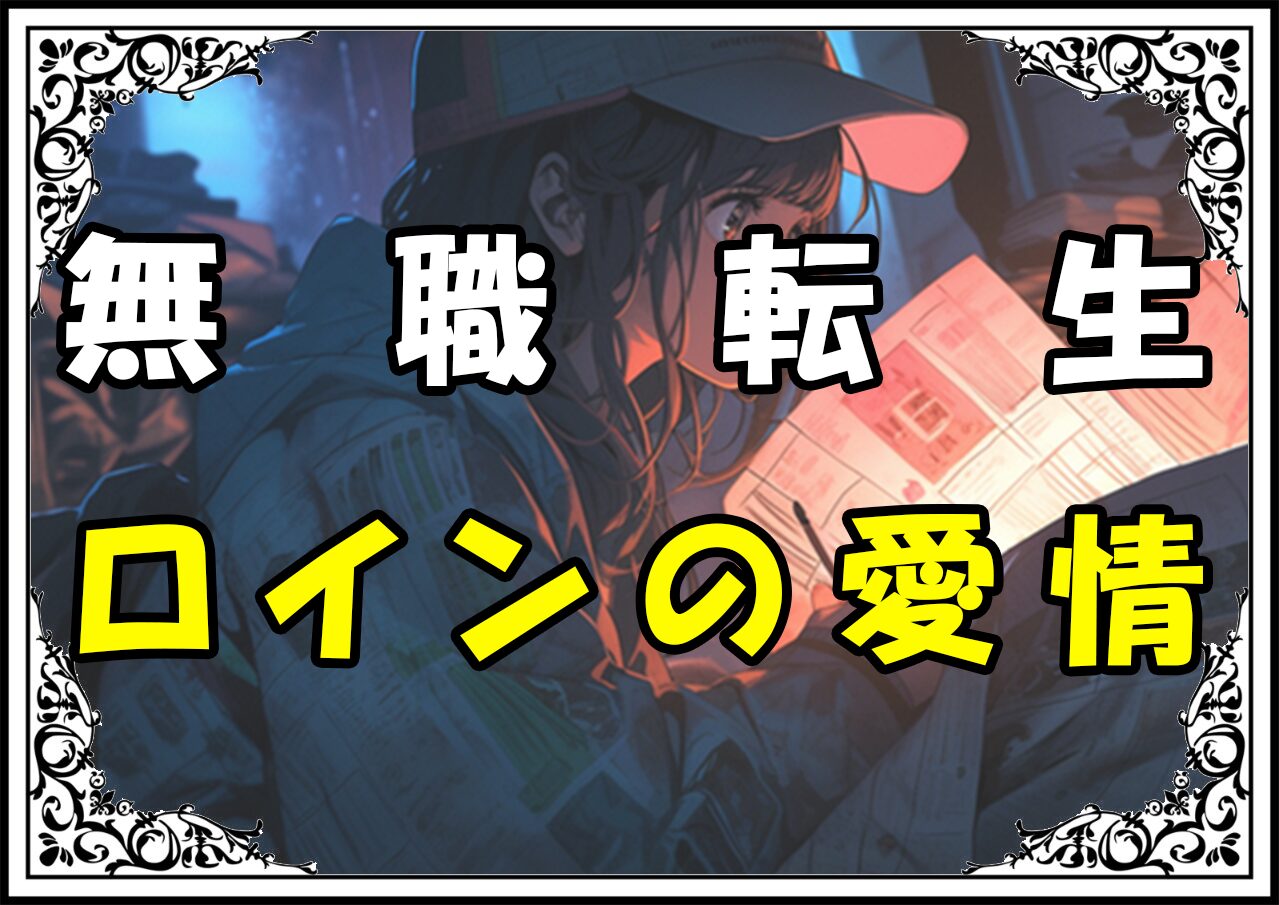 無職転生
ロインの愛情